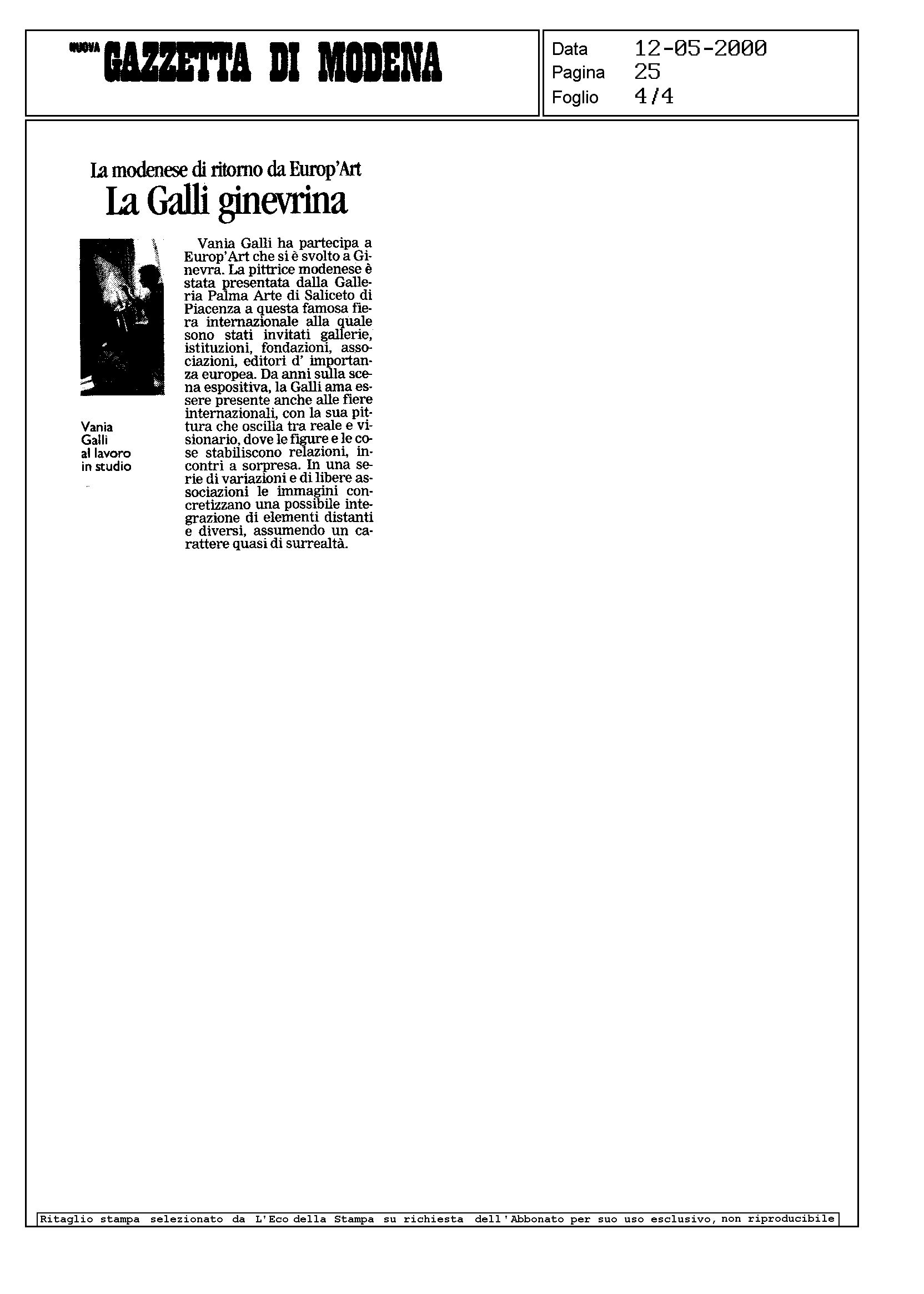 NUOVA GAZZETTA DI MODENA

Data 12-05-2000
Pagina 25
Foglio 4/4

La modenese di ritorno da Europ'Art
La Galli ginevrina

Vania Galli al lavoro in studio

Vania Galli ha partecipa a Europ'Art che si è svolto a Ginevra. La pittrice modenese è stata presentata dalla Galleria Palma Arte di Saliceto di Piacenza a questa famosa fiera internazionale alla quale sono stati invitati gallerie, istituzioni, fondazioni, associazioni, editori d' importanza europea. Da anni sulla scena espositiva, la Galli ama essere presente anche alle fiere internazionali, con la sua pittura che oscilla tra reale e visionario, dove le figure e le cose stabiliscono relazioni, incontri a sorpresa. In una serie di variazioni e di libere associazioni le immagini concretizzano una possibile integrazione di elementi distanti e diversi, assumendo un carattere quasi di surrealtà.

Ritaglio stampa selezionato da L'Eco della Stampa su richiesta dell'Abbonato per suo uso esclusivo, non riproducibile